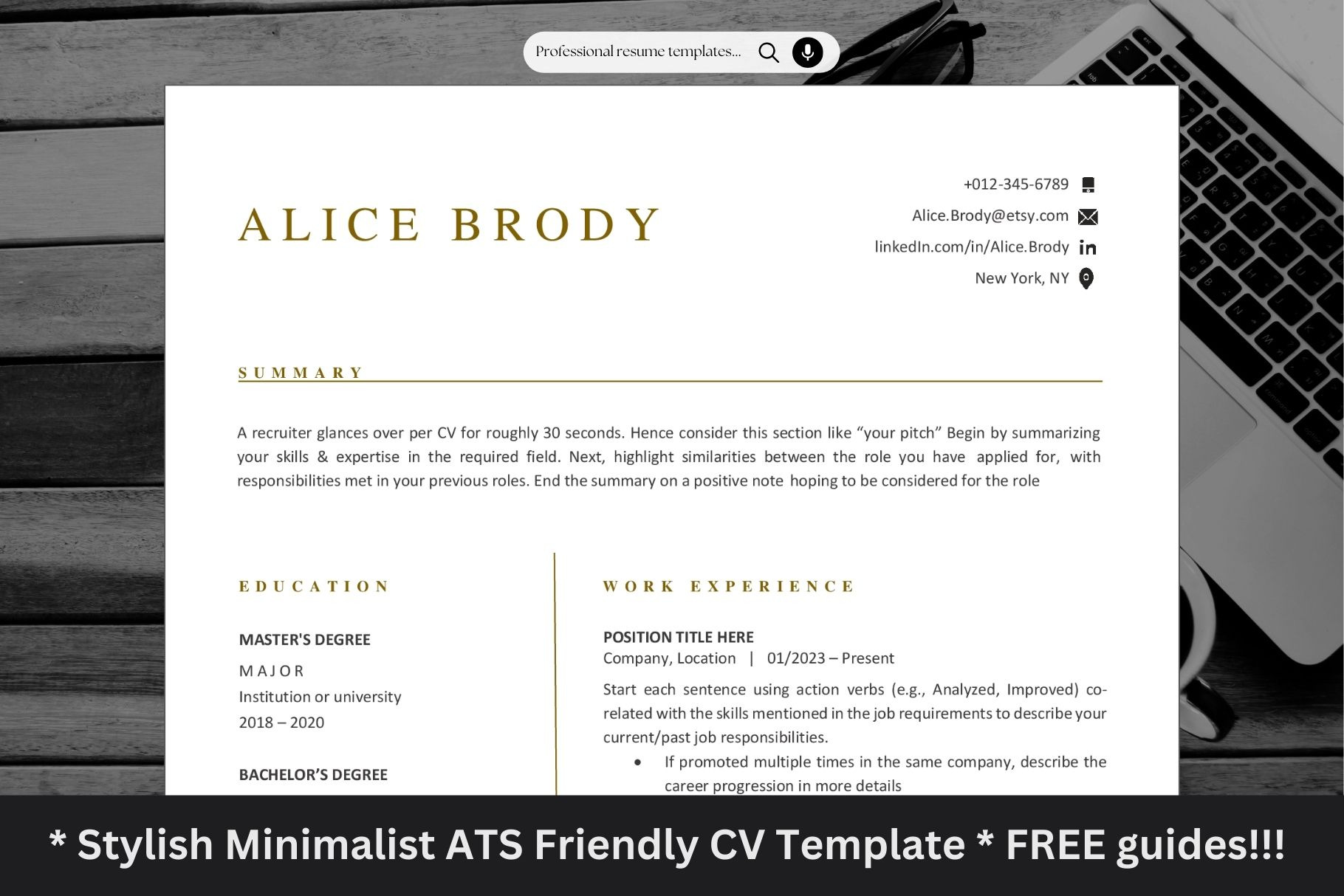 Professional resume templates...

ALICE BRODY

+012-345-6789
Alice.Brody@etsy.com
linkedIn.com/in/Alice.Brody
New York, NY

SUMMARY

A recruiter glances over per CV for roughly 30 seconds. Hence consider this section like “your pitch” Begin by summarizing your skills & expertise in the required field. Next, highlight similarities between the role you have applied for, with responsibilities met in your previous roles. End the summary on a positive note hoping to be considered for the role

EDUCATION

MASTER'S DEGREE
MAJOR
Institution or university
2018 – 2020

BACHELOR’S DEGREE

WORK EXPERIENCE

POSITION TITLE HERE
Company, Location | 01/2023 – Present
Start each sentence using action verbs (e.g., Analyzed, Improved) co-related with the skills mentioned in the job requirements to describe your current/past job responsibilities.
• If promoted multiple times in the same company, describe the career progression in more details

* Stylish Minimalist ATS Friendly CV Template * FREE guides!!!